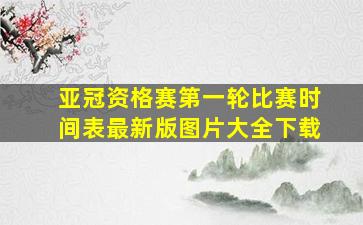 亚冠资格赛第一轮比赛时间表最新版图片大全下载